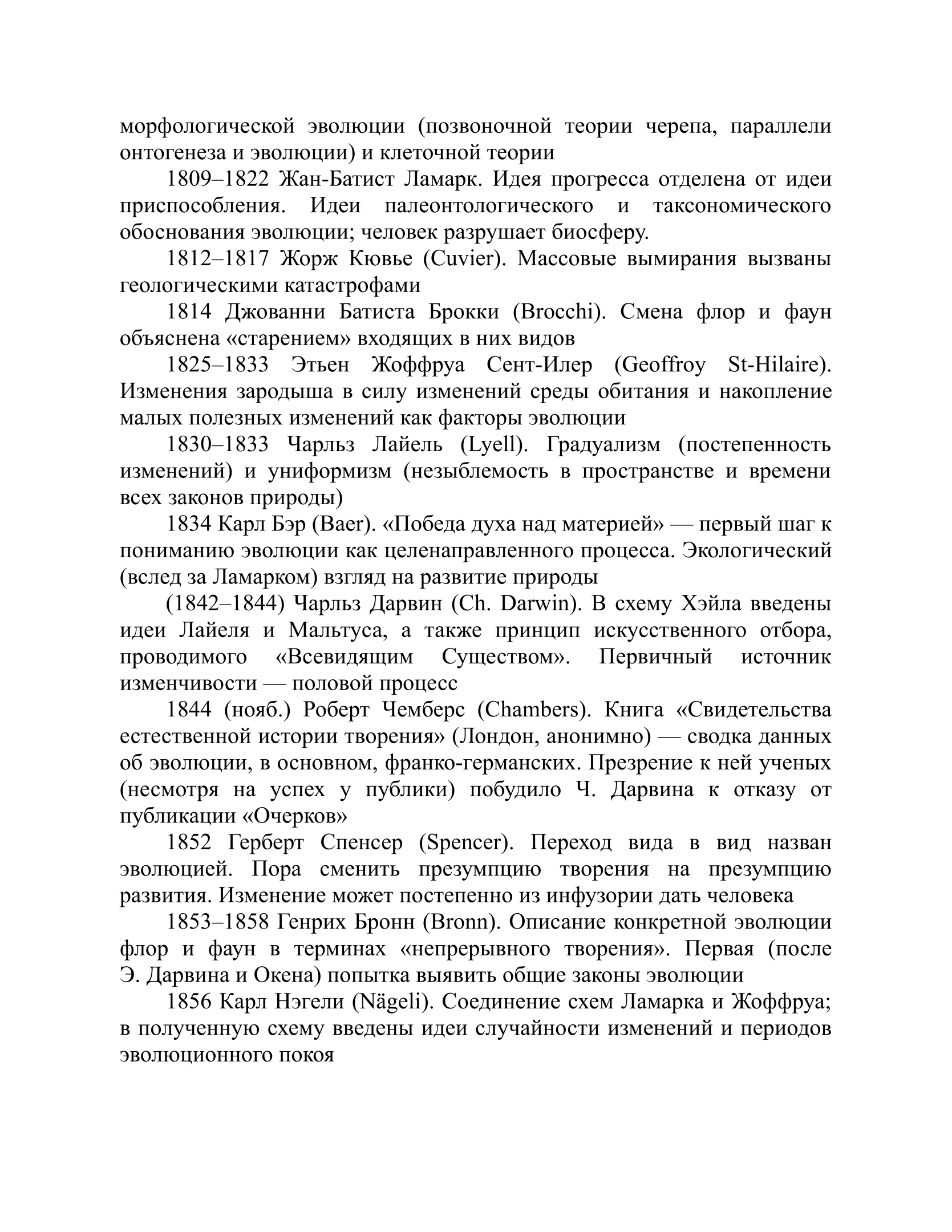 морфологической эволюции (позвоночной теории черепа, параллели онтогенеза и эволюции) и клеточной теории

1809–1822 Жан-Батист Ламарк. Идея прогресса отделена от идеи приспособления. Идеи палеонтологического и таксономического обоснования эволюции; человек разрушает биосферу.

1812–1817 Жорж Кювье (Cuvier). Массовые вымирания вызваны геологическими катастрофами

1814 Джованни Батиста Брокки (Brocchi). Смена флор и фаун объяснена «старением» входящих в них видов

1825–1833 Этьен Жоффруа Сент-Илер (Geoffroy St-Hilaire). Изменения зародыша в силу изменений среды обитания и накопление малых полезных изменений как факторы эволюции

1830–1833 Чарльз Лайель (Lyell). Градуализм (постепенность изменений) и униформизм (незыблемость в пространстве и времени всех законов природы)

1834 Карл Бэр (Baer). «Победа духа над материей» — первый шаг к пониманию эволюции как целенаправленного процесса. Экологический (вслед за Ламарком) взгляд на развитие природы

(1842–1844) Чарльз Дарвин (Ch. Darwin). В схему Хэйла введены идеи Лайеля и Мальтуса, а также принцип искусственного отбора, проводимого «Всевидящим Существом». Первичный источник изменчивости — половой процесс

1844 (нояб.) Роберт Чемберс (Chambers). Книга «Свидетельства естественной истории творения» (Лондон, анонимно) — сводка данных об эволюции, в основном, франко-германских. Презрение к ней ученых (несмотря на успех у публики) побудило Ч. Дарвина к отказу от публикации «Очерков»

1852 Герберт Спенсер (Spencer). Переход вида в вид назван эволюцией. Пора сменить презумпцию творения на презумпцию развития. Изменение может постепенно из инфузории дать человека

1853–1858 Генрих Бронн (Bronn). Описание конкретной эволюции флор и фаун в терминах «непрерывного творения». Первая (после Э. Дарвина и Окена) попытка выявить общие законы эволюции

1856 Карл Нэгели (Nägeli). Соединение схем Ламарка и Жоффруа; в полученную схему введены идеи случайности изменений и периодов эволюционного покоя